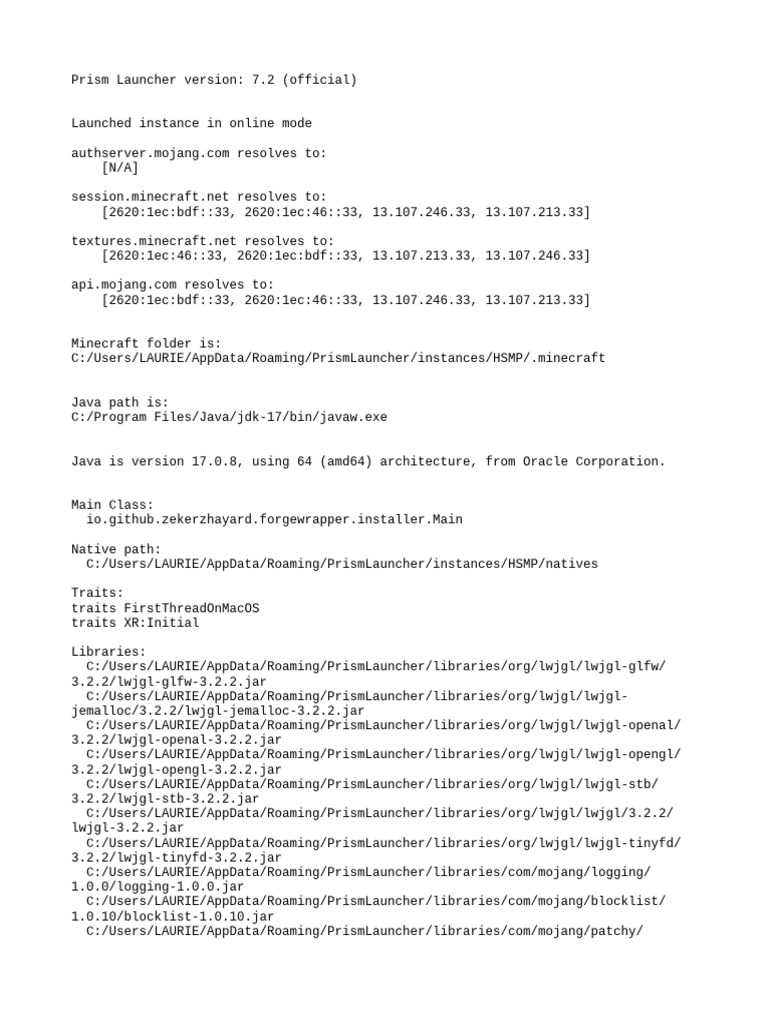 Prism Launcher version: 7.2 (official)

Launched instance in online mode

authserver.mojang.com resolves to:
[N/A]

session.minecraft.net resolves to:
[2620:1ec:bdf::33, 2620:1ec:46::33, 13.107.246.33, 13.107.213.33]

textures.minecraft.net resolves to:
[2620:1ec:46::33, 2620:1ec:bdf::33, 13.107.213.33, 13.107.246.33]

api.mojang.com resolves to:
[2620:1ec:bdf::33, 2620:1ec:46::33, 13.107.246.33, 13.107.213.33]

Minecraft folder is:
C:/Users/LAURIE/AppData/Roaming/PrismLauncher/instances/HSMP/.minecraft

Java path is:
C:/Program Files/Java/jdk-17/bin/javaw.exe

Java is version 17.0.8, using 64 (amd64) architecture, from Oracle Corporation.

Main Class:
io.github.zekerzhayard.forgewrapper.installer.Main

Native path:
C:/Users/LAURIE/AppData/Roaming/PrismLauncher/instances/HSMP/natives

Traits:
traits FirstThreadOnMacOS
traits XR:Initial

Libraries:
C:/Users/LAURIE/AppData/Roaming/PrismLauncher/libraries/org/lwjgl/lwjgl-glfw/3.2.2/lwjgl-glfw-3.2.2.jar
C:/Users/LAURIE/AppData/Roaming/PrismLauncher/libraries/org/lwjgl/lwjgl-jemalloc/3.2.2/lwjgl-jemalloc-3.2.2.jar
C:/Users/LAURIE/AppData/Roaming/PrismLauncher/libraries/org/lwjgl/lwjgl-openal/3.2.2/lwjgl-openal-3.2.2.jar
C:/Users/LAURIE/AppData/Roaming/PrismLauncher/libraries/org/lwjgl/lwjgl-opengl/3.2.2/lwjgl-opengl-3.2.2.jar
C:/Users/LAURIE/AppData/Roaming/PrismLauncher/libraries/org/lwjgl/lwjgl-stb/3.2.2/lwjgl-stb-3.2.2.jar
C:/Users/LAURIE/AppData/Roaming/PrismLauncher/libraries/org/lwjgl/lwjgl/3.2.2/lwjgl-3.2.2.jar
C:/Users/LAURIE/AppData/Roaming/PrismLauncher/libraries/org/lwjgl/lwjgl-tinyfd/3.2.2/lwjgl-tinyfd-3.2.2.jar
C:/Users/LAURIE/AppData/Roaming/PrismLauncher/libraries/com/mojang/logging/1.0.0/logging-1.0.0.jar
C:/Users/LAURIE/AppData/Roaming/PrismLauncher/libraries/com/mojang/blocklist/1.0.10/blocklist-1.0.10.jar
C:/Users/LAURIE/AppData/Roaming/PrismLauncher/libraries/com/mojang/patchy/